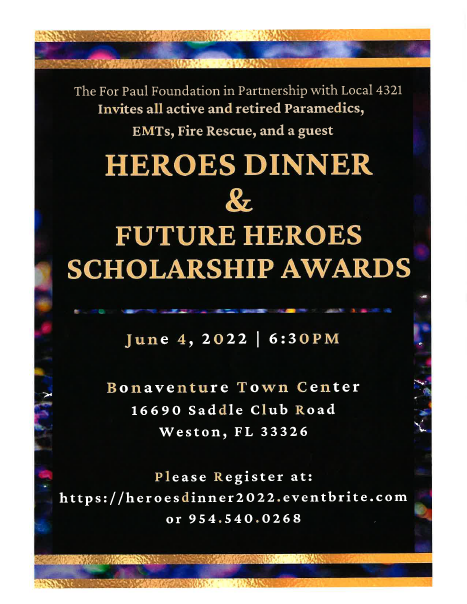 The For Paul Foundation in Partnership with Local 4321
Invites all active and retired Paramedics, EMTs, Fire Rescue, and a guest

HEROES DINNER
&
FUTURE HEROES
SCHOLARSHIP AWARDS

June 4, 2022 | 6:30PM

Bonaventure Town Center
16690 Saddle Club Road
Weston, FL 33326

Please Register at:
https://heroesdinner2022.eventbrite.com
or 954.540.0268